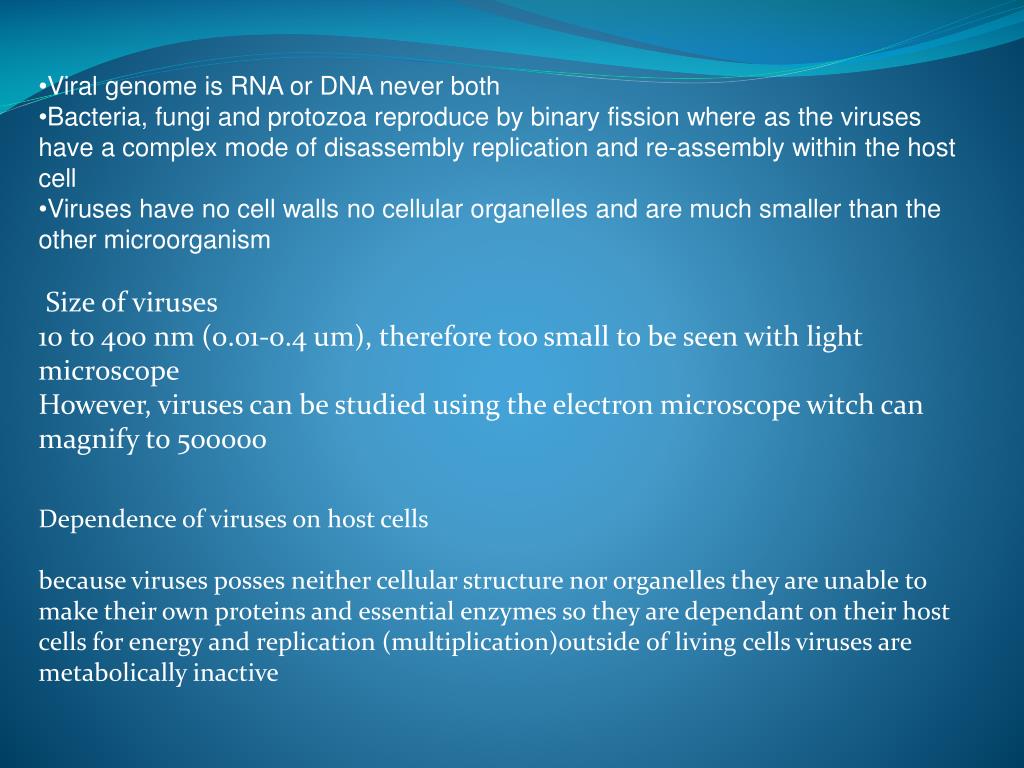 •Viral genome is RNA or DNA never both
•Bacteria, fungi and protozoa reproduce by binary fission where as the viruses have a complex mode of disassembly replication and re-assembly within the host cell
•Viruses have no cell walls no cellular organelles and are much smaller than the other microorganism

Size of viruses
10 to 400 nm (0.01-0.4 um), therefore too small to be seen with light microscope
However, viruses can be studied using the electron microscope witch can magnify to 500000

Dependence of viruses on host cells

because viruses posses neither cellular structure nor organelles they are unable to make their own proteins and essential enzymes so they are dependant on their host cells for energy and replication (multiplication)outside of living cells viruses are metabolically inactive